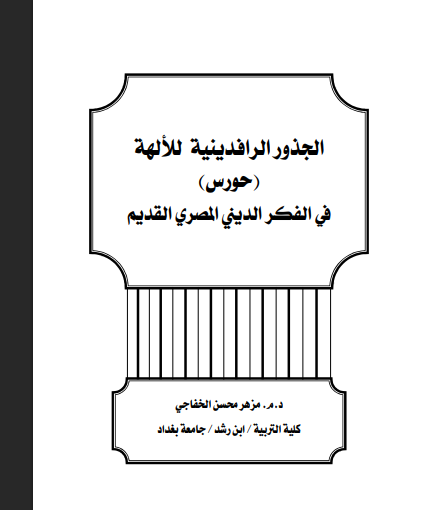 الجذور الرافدينية للألهة

(حورس)

في الفكر الديني المصري القديم

د.م. مزهر محسن الخفاجي

كلية التربية / ابن رشد / جامعة بغداد